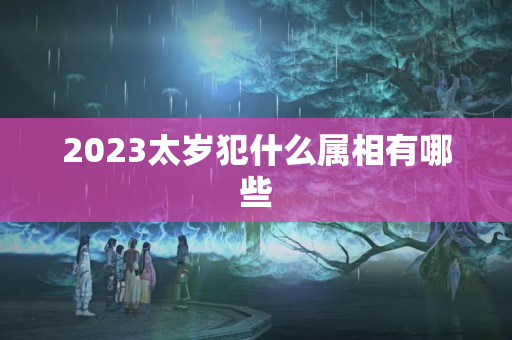 2023太岁犯什么属相有哪些